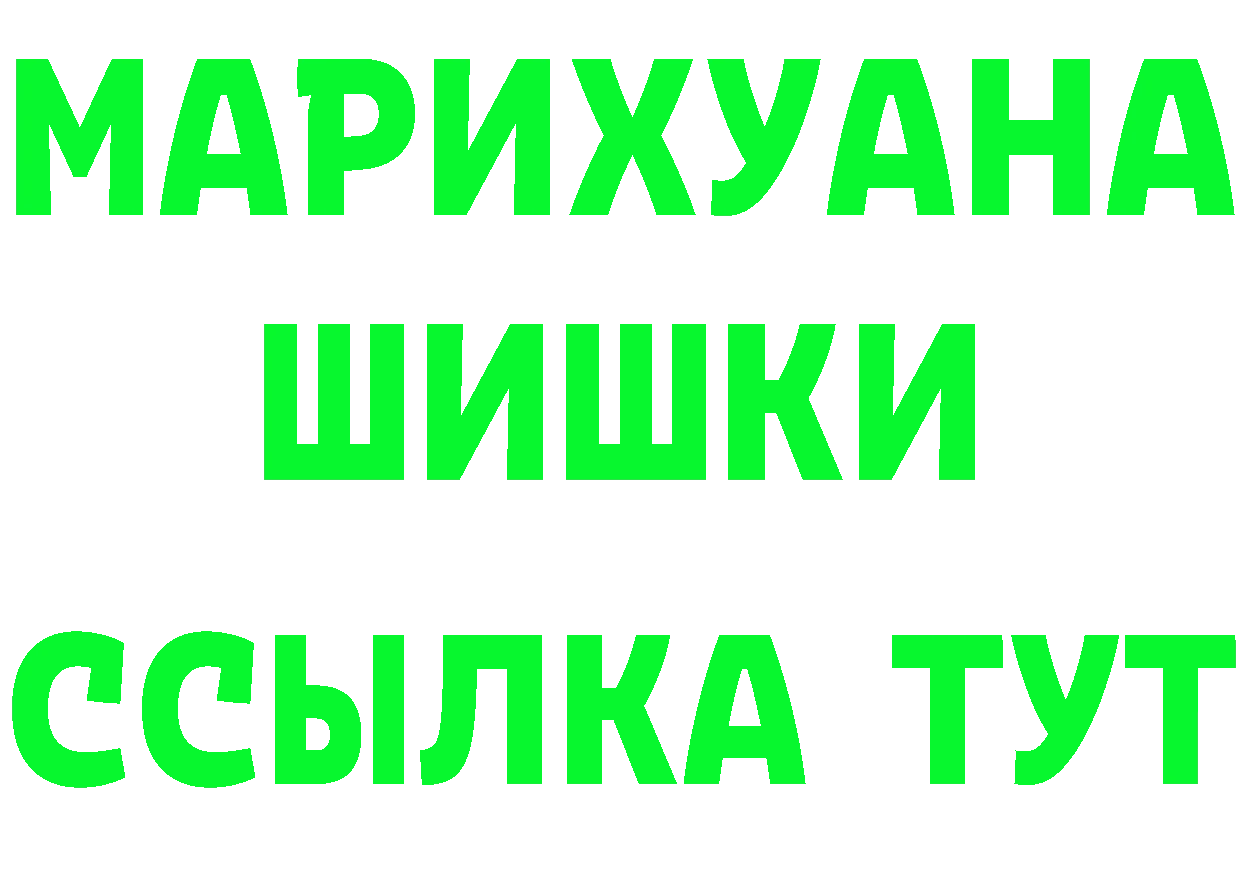 МАРИХУАНА ШИШКИ ССЫЛКА ТУТ